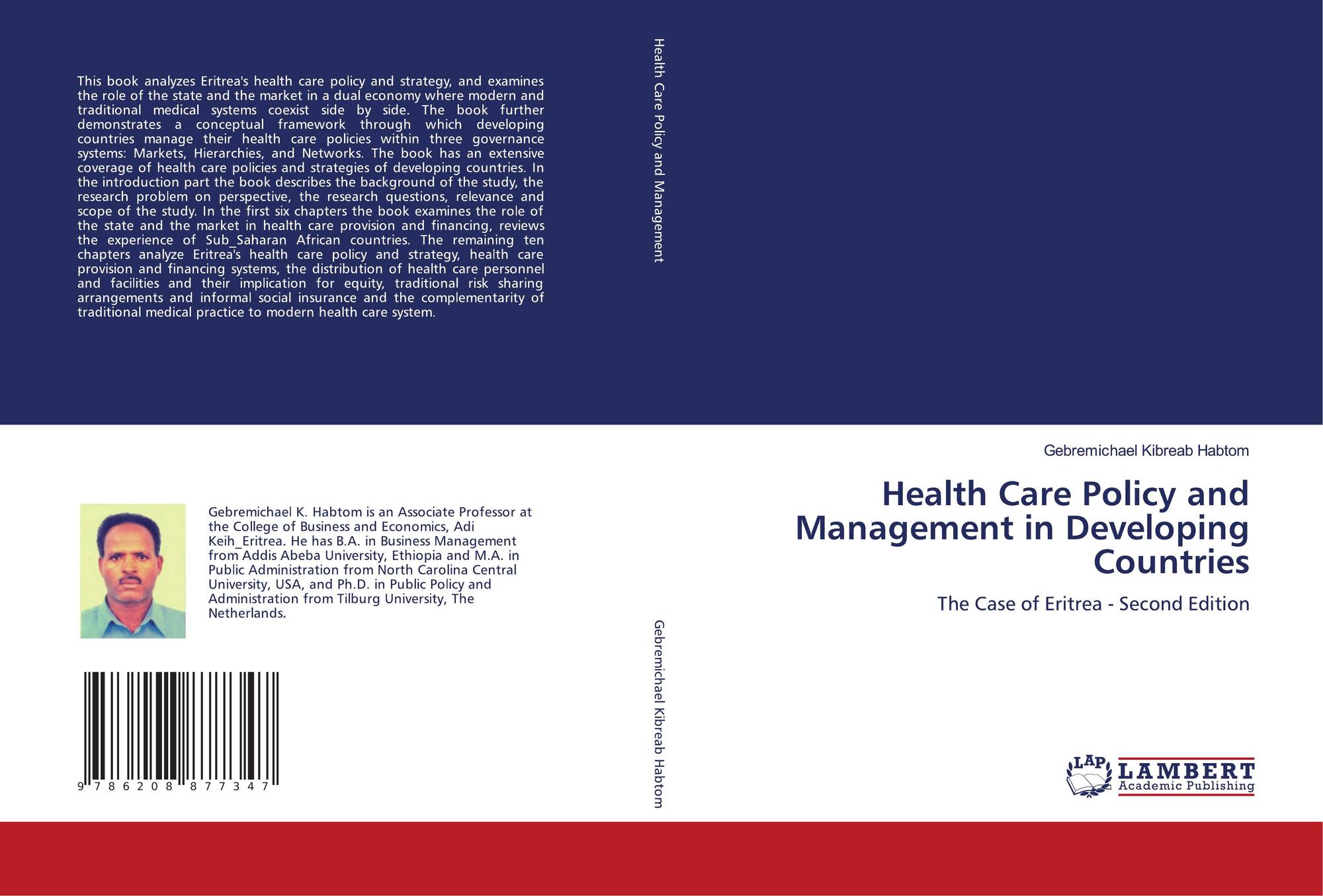 This book analyzes Eritrea's health care policy and strategy, and examines the role of the state and the market in a dual economy where modern and traditional medical systems coexist side by side. The book further demonstrates a conceptual framework through which developing countries manage their health care policies within three governance systems: Markets, Hierarchies, and Networks. The book has an extensive coverage of health care policies and strategies of developing countries. In the introduction part the book describes the background of the study, the research problem on perspective, the research questions, relevance and scope of the study. In the first six chapters the book examines the role of the state and the market in health care provision and financing, reviews the experience of Sub_Saharan African countries. The remaining ten chapters analyze Eritrea's health care policy and strategy, health care provision and financing systems, the distribution of health care personnel and facilities and their implication for equity, traditional risk sharing arrangements and informal social insurance and the complementarity of traditional medical practice to modern health care system.

Gebremichael K. Habtom is an Associate Professor at the College of Business and Economics, Adi Keih_Eritrea. He has B.A. in Business Management from Addis Abeba University, Ethiopia and M.A. in Public Administration from North Carolina Central University, USA, and Ph.D. in Public Policy and Administration from Tilburg University, The Netherlands.

9 786208 877347

Health Care Policy and Management

Gebremichael Kibreab Habtom

Gebremichael Kibreab Habtom

Health Care Policy and Management in Developing Countries

The Case of Eritrea - Second Edition

LAP
LAMBERT
Academic Publishing